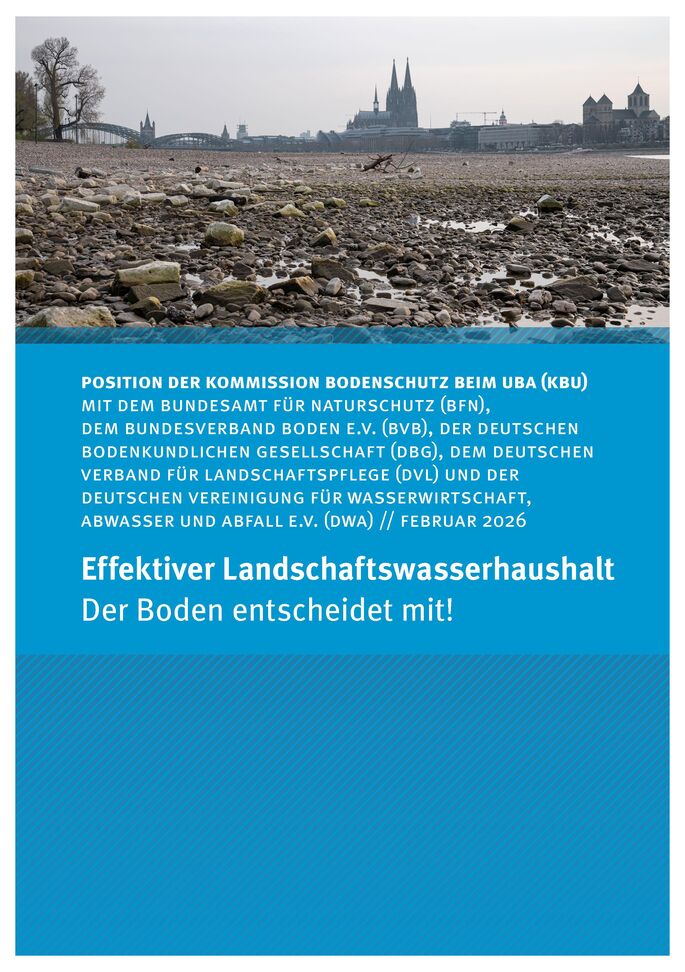 POSITION DER KOMMISSION BODENSCHUTZ BEIM UBA (KBU) MIT DEM BUNDESAMT FÜR NATURSCHUTZ (BFN), DEM BUNDESVERBAND BODEN E.V. (BVB), DER DEUTSCHEN BODENKUNDLICHEN GESELLSCHAFT (DBG), DEM DEUTSCHEN VERBAND FÜR LANDSCHAFTSPFLEGE (DVL) UND DER DEUTSCHEN VEREINIGUNG FÜR WASSERWIRTSCHAFT, ABWASSER UND ABFALL E.V. (DWA) // FEBRUAR 2026

Effektiver Landschaftswasserhaushalt
Der Boden entscheidet mit!